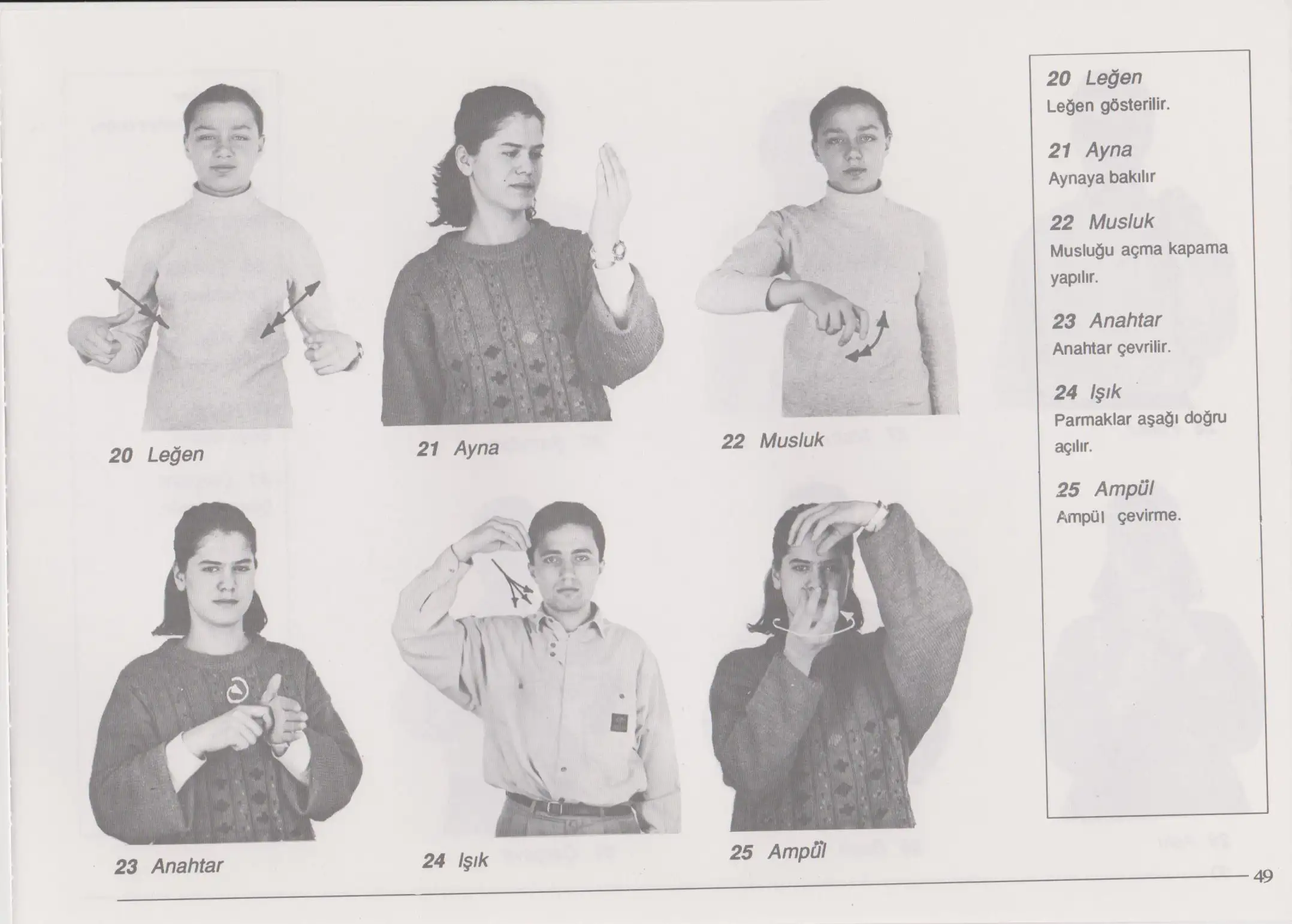 20 Leğen

21 Ayna

22 Musluk

23 Anahtar

24 Işık

25 Ampül

20 Leğen
Leğen gösterilir.

21 Ayna
Aynaya bakılır

22 Musluk
Musluğu açma kapama yapılır.

23 Anahtar
Anahtar çevrilir.

24 Işık
Parmaklar aşağı doğru açılır.

25 Ampül
Ampül çevirme.

49